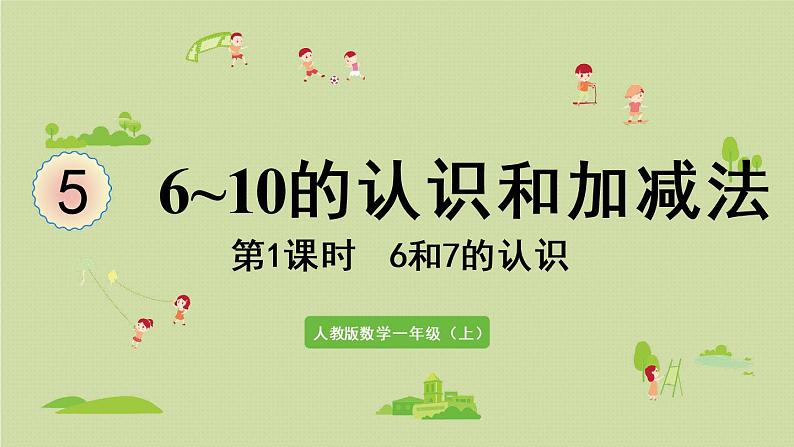 5

6~10的认识和加减法

第1课时　6和7的认识

人教版数学一年级（上）